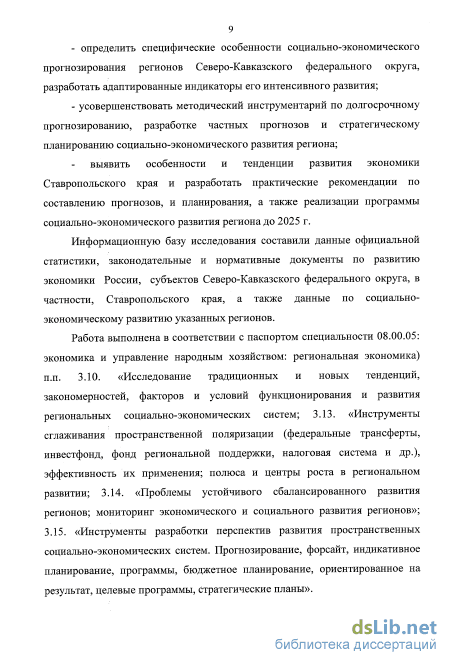 9

- определить специфические особенности социально-экономического прогнозирования регионов Северо-Кавказского федерального округа, разработать адаптированные индикаторы его интенсивного развития;

- усовершенствовать методический инструментарий по долгосрочному прогнозированию, разработке частных прогнозов и стратегическому планированию социально-экономического развития региона;

- выявить особенности и тенденции развития экономики Ставропольского края и разработать практические рекомендации по составлению прогнозов, и планирования, а также реализации программы социально-экономического развития региона до 2025 г.

Информационную базу исследования составили данные официальной статистики, законодательные и нормативные документы по развитию экономики России, субъектов Северо-Кавказского федерального округа, в частности, Ставропольского края, а также данные по социально-экономическому развитию указанных регионов.

Работа выполнена в соответствии с паспортом специальности 08.00.05: экономика и управление народным хозяйством: региональная экономика) п.п. 3.10. «Исследование традиционных и новых тенденций, закономерностей, факторов и условий функционирования и развития региональных социально-экономических систем; 3.13. «Инструменты сглаживания пространственной поляризации (федеральные трансферты, инвестфонд, фонд региональной поддержки, налоговая система и др.), эффективность их применения; полюса и центры роста в региональном развитии; 3.14. «Проблемы устойчивого сбалансированного развития регионов; мониторинг экономического и социального развития регионов»; 3.15. «Инструменты разработки перспектив развития пространственных социально-экономических систем. Прогнозирование, форсайт, индикативное планирование, программы, бюджетное планирование, ориентированное на результат, целевые программы, стратегические планы».

dsLib.net
библиотека диссертаций